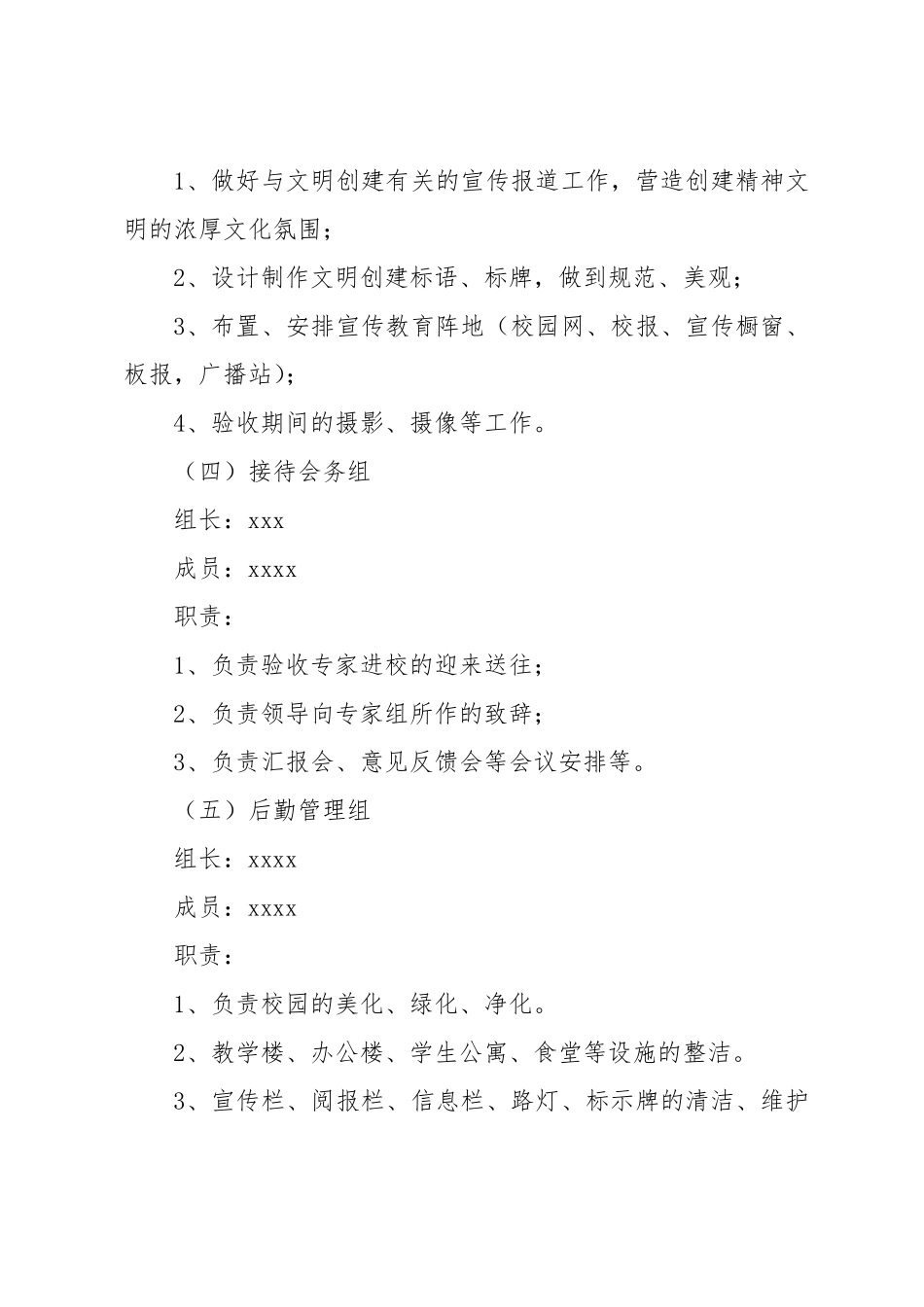 1、做好与文明创建有关的宣传报道工作，营造创建精神文明的浓厚文化氛围；

2、设计制作文明创建标语、标牌，做到规范、美观；

3、布置、安排宣传教育阵地（校园网、校报、宣传橱窗、板报，广播站）；

4、验收期间的摄影、摄像等工作。

（四）接待会务组

组长：xxx

成员：xxxx

职责：

1、负责验收专家进校的迎来送往；

2、负责领导向专家组所作的致辞；

3、负责汇报会、意见反馈会等会议安排等。

（五）后勤管理组

组长：xxxx

成员：xxxx

职责：

1、负责校园的美化、绿化、净化。

2、教学楼、办公楼、学生公寓、食堂等设施的整洁。

3、宣传栏、阅报栏、信息栏、路灯、标示牌的清洁、维护